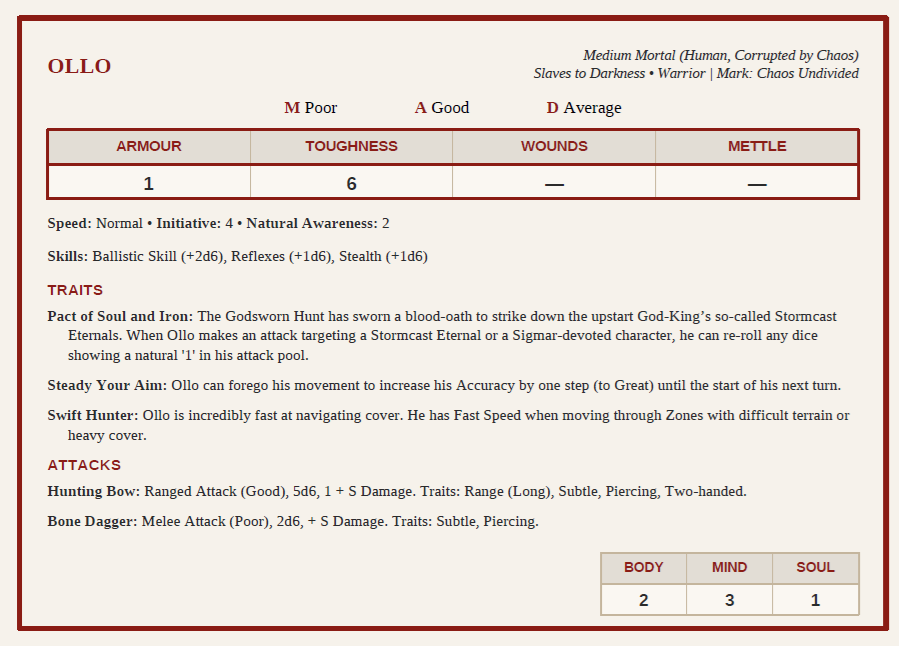 OLLO

Medium Mortal (Human, Corrupted by Chaos)
Slaves to Darkness • Warrior | Mark: Chaos Undivided

M Poor A Good D Average

| ARMOUR | TOUGHNESS | WOUNDS | METTLE |
|---|---|---|---|
| 1 | 6 | — | — |

Speed: Normal • Initiative: 4 • Natural Awareness: 2

Skills: Ballistic Skill (+2d6), Reflexes (+1d6), Stealth (+1d6)

TRAITS

Pact of Soul and Iron: The Godsworn Hunt has sworn a blood-oath to strike down the upstart God-King's so-called Stormcast Eternals. When Ollo makes an attack targeting a Stormcast Eternal or a Sigmar-devoted character, he can re-roll any dice showing a natural '1' in his attack pool.

Steady Your Aim: Ollo can forego his movement to increase his Accuracy by one step (to Great) until the start of his next turn.

Swift Hunter: Ollo is incredibly fast at navigating cover. He has Fast Speed when moving through Zones with difficult terrain or heavy cover.

ATTACKS

Hunting Bow: Ranged Attack (Good), 5d6, 1 + S Damage. Traits: Range (Long), Subtle, Piercing, Two-handed.

Bone Dagger: Melee Attack (Poor), 2d6, + S Damage. Traits: Subtle, Piercing.

| BODY | MIND | SOUL |
|---|---|---|
| 2 | 3 | 1 |